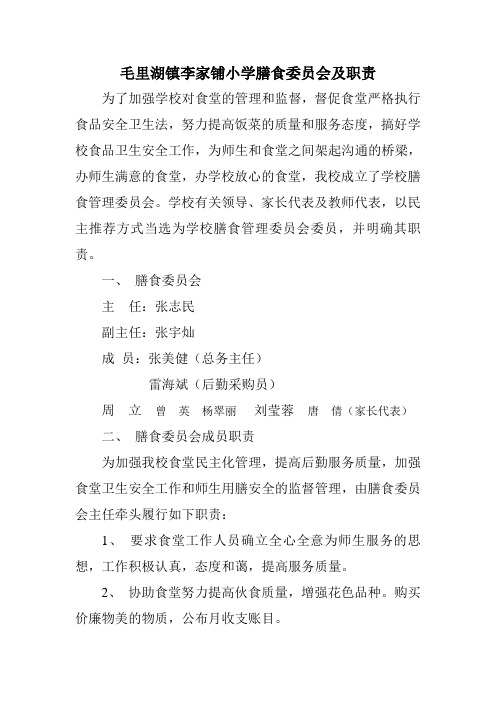 毛里湖镇李家铺小学膳食委员会及职责

为了加强学校对食堂的管理和监督，督促食堂严格执行食品安全卫生法，努力提高饭菜的质量和服务态度，搞好学校食品卫生安全工作，为师生和食堂之间架起沟通的桥梁，办师生满意的食堂，办学校放心的食堂，我校成立了学校膳食管理委员会。学校有关领导、家长代表及教师代表，以民主推荐方式当选为学校膳食管理委员会委员，并明确其职责。

一、 膳食委员会

主　任：张志民

副主任：张宇灿

成　员：张美健（总务主任）

雷海斌（后勤采购员）

周　立　曾　英　杨翠丽　刘莹蓉　唐　倩（家长代表）

二、 膳食委员会成员职责

为加强我校食堂民主化管理，提高后勤服务质量，加强食堂卫生安全工作和师生用膳安全的监督管理，由膳食委员会主任牵头履行如下职责：

1、 要求食堂工作人员确立全心全意为师生服务的思想，工作积极认真，态度和蔼，提高服务质量。

2、 协助食堂努力提高伙食质量，增强花色品种。购买价廉物美的物质，公布月收支账目。